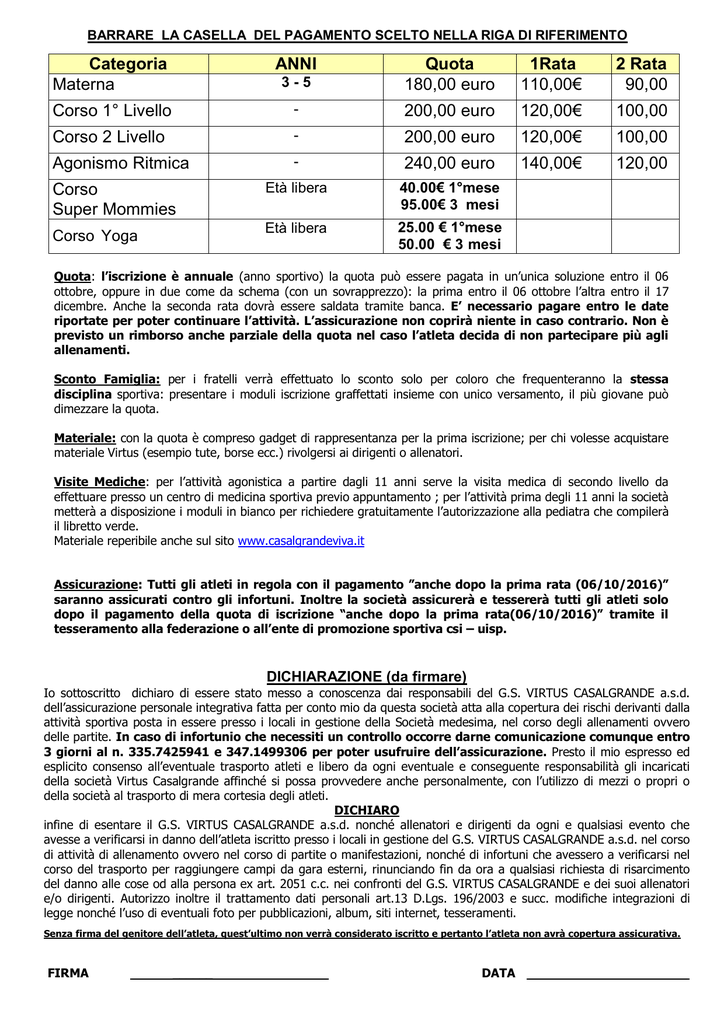 BARRARE LA CASELLA DEL PAGAMENTO SCELTO NELLA RIGA DI RIFERIMENTO

| Categoria | ANNI | Quota | 1Rata | 2 Rata |
|---|---|---|---|---|
| Materna | 3 - 5 | 180,00 euro | 110,00€ | 90,00 |
| Corso 1° Livello | - | 200,00 euro | 120,00€ | 100,00 |
| Corso 2 Livello | - | 200,00 euro | 120,00€ | 100,00 |
| Agonismo Ritmica | - | 240,00 euro | 140,00€ | 120,00 |
| Corso Super Mommies | Età libera | 40.00€ 1°mese 95.00€ 3 mesi | | |
| Corso Yoga | Età libera | 25.00 € 1°mese 50.00 € 3 mesi | | |

Quota: l'iscrizione è annuale (anno sportivo) la quota può essere pagata in un'unica soluzione entro il 06 ottobre, oppure in due come da schema (con un sovrapprezzo): la prima entro il 06 ottobre l'altra entro il 17 dicembre. Anche la seconda rata dovrà essere saldata tramite banca. E' necessario pagare entro le date riportate per poter continuare l'attività. L'assicurazione non coprirà niente in caso contrario. Non è previsto un rimborso anche parziale della quota nel caso l'atleta decida di non partecipare più agli allenamenti.

Sconto Famiglia: per i fratelli verrà effettuato lo sconto solo per coloro che frequenteranno la stessa disciplina sportiva: presentare i moduli iscrizione graffettati insieme con unico versamento, il più giovane può dimezzare la quota.

Materiale: con la quota è compreso gadget di rappresentanza per la prima iscrizione; per chi volesse acquistare materiale Virtus (esempio tute, borse ecc.) rivolgersi ai dirigenti o allenatori.

Visite Mediche: per l'attività agonistica a partire dagli 11 anni serve la visita medica di secondo livello da effettuare presso un centro di medicina sportiva previo appuntamento ; per l'attività prima degli 11 anni la società metterà a disposizione i moduli in bianco per richiedere gratuitamente l'autorizzazione alla pediatra che compilerà il libretto verde.
Materiale reperibile anche sul sito www.casalgrandeviva.it

Assicurazione: Tutti gli atleti in regola con il pagamento "anche dopo la prima rata (06/10/2016)" saranno assicurati contro gli infortuni. Inoltre la società assicurerà e tessererà tutti gli atleti solo dopo il pagamento della quota di iscrizione "anche dopo la prima rata(06/10/2016)" tramite il tesseramento alla federazione o all'ente di promozione sportiva csi – uisp.

DICHIARAZIONE (da firmare)

Io sottoscritto dichiaro di essere stato messo a conoscenza dai responsabili del G.S. VIRTUS CASALGRANDE a.s.d. dell'assicurazione personale integrativa fatta per conto mio da questa società atta alla copertura dei rischi derivanti dalla attività sportiva posta in essere presso i locali in gestione della Società medesima, nel corso degli allenamenti ovvero delle partite. In caso di infortunio che necessiti un controllo occorre darne comunicazione comunque entro 3 giorni al n. 335.7425941 e 347.1499306 per poter usufruire dell'assicurazione. Presto il mio espresso ed esplicito consenso all'eventuale trasporto atleti e libero da ogni eventuale e conseguente responsabilità gli incaricati della società Virtus Casalgrande affinché si possa provvedere anche personalmente, con l'utilizzo di mezzi o propri o della società al trasporto di mera cortesia degli atleti.

DICHIARO

infine di esentare il G.S. VIRTUS CASALGRANDE a.s.d. nonché allenatori e dirigenti da ogni e qualsiasi evento che avesse a verificarsi in danno dell'atleta iscritto presso i locali in gestione del G.S. VIRTUS CASALGRANDE a.s.d. nel corso di attività di allenamento ovvero nel corso di partite o manifestazioni, nonché di infortuni che avessero a verificarsi nel corso del trasporto per raggiungere campi da gara esterni, rinunciando fin da ora a qualsiasi richiesta di risarcimento del danno alle cose od alla persona ex art. 2051 c.c. nei confronti del G.S. VIRTUS CASALGRANDE e dei suoi allenatori e/o dirigenti. Autorizzo inoltre il trattamento dati personali art.13 D.Lgs. 196/2003 e succ. modifiche integrazioni di legge nonché l'uso di eventuali foto per pubblicazioni, album, siti internet, tesseramenti.

Senza firma del genitore dell'atleta, quest'ultimo non verrà considerato iscritto e pertanto l'atleta non avrà copertura assicurativa.

FIRMA ____ DATA ____